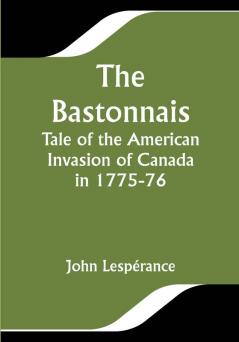 The Bastonnais

Tale of the American Invasion of Canada in 1775-76

John Lespérance